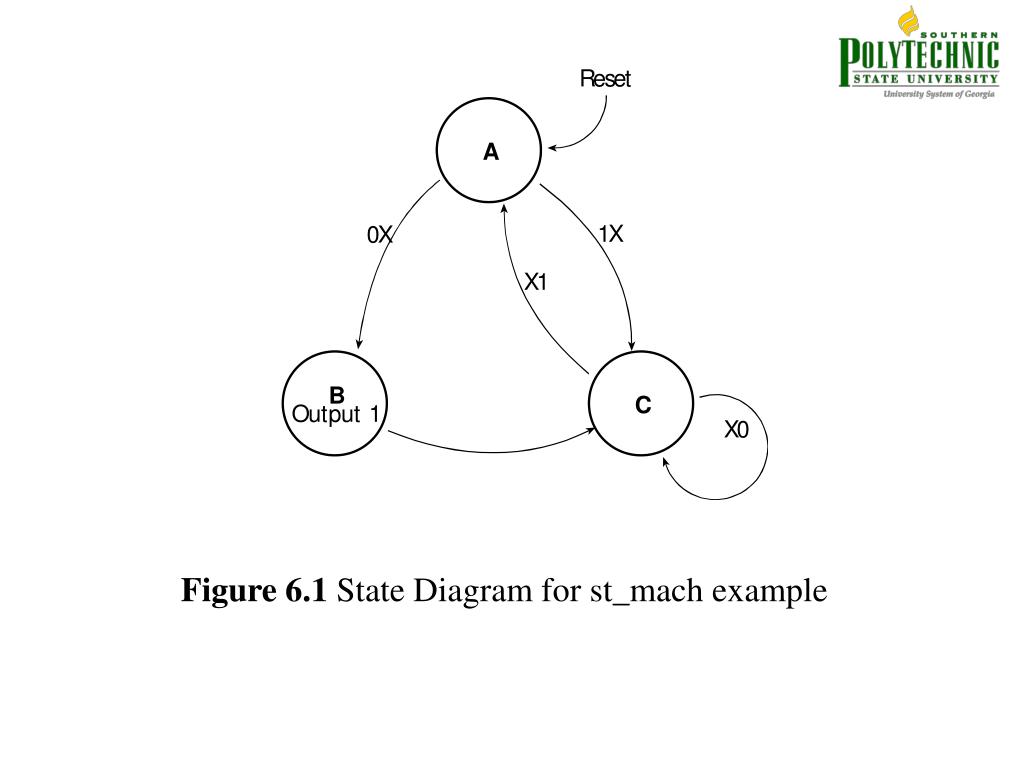 SOUTHERN
POLYTECHNIC
STATE UNIVERSITY
University System of Georgia

Reset

A

0X

1X

X1

B
Output 1

C

X0

**Figure 6.1** State Diagram for st_mach example